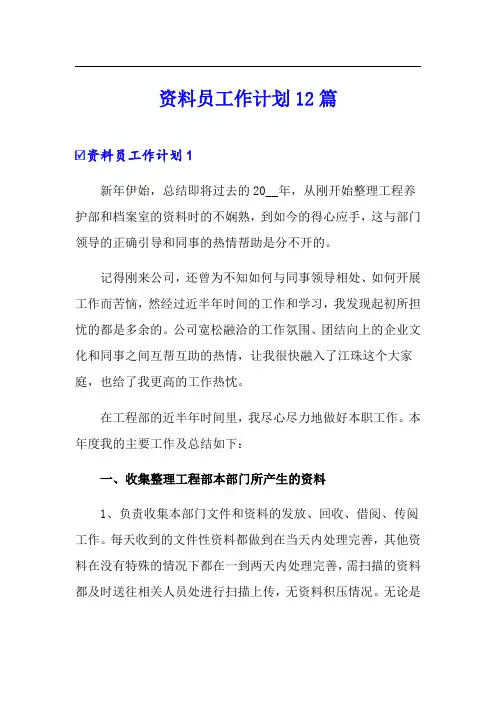 资料员工作计划12篇

☑资料员工作计划1

新年伊始，总结即将过去的20__年，从刚开始整理工程养护部和档案室的资料时的不娴熟，到如今的得心应手，这与部门领导的正确引导和同事的热情帮助是分不开的。

记得刚来公司，还曾为不知如何与同事领导相处、如何开展工作而苦恼，然经过近半年时间的工作和学习，我发现起初所担忧的都是多余的。公司宽松融洽的工作氛围、团结向上的企业文化和同事之间互帮互助的热情，让我很快融入了江珠这个大家庭，也给了我更高的工作热忱。

在工程部的近半年时间里，我尽心尽力地做好本职工作。本年度我的主要工作及总结如下：

一、收集整理工程部本部门所产生的资料

1、负责收集本部门文件和资料的发放、回收、借阅、传阅工作。每天收到的文件性资料都做到在当天内处理完善，其他资料在没有特殊的情况下都在一到两天内处理完善，需扫描的资料都及时送往相关人员处进行扫描上传，无资料积压情况。无论是